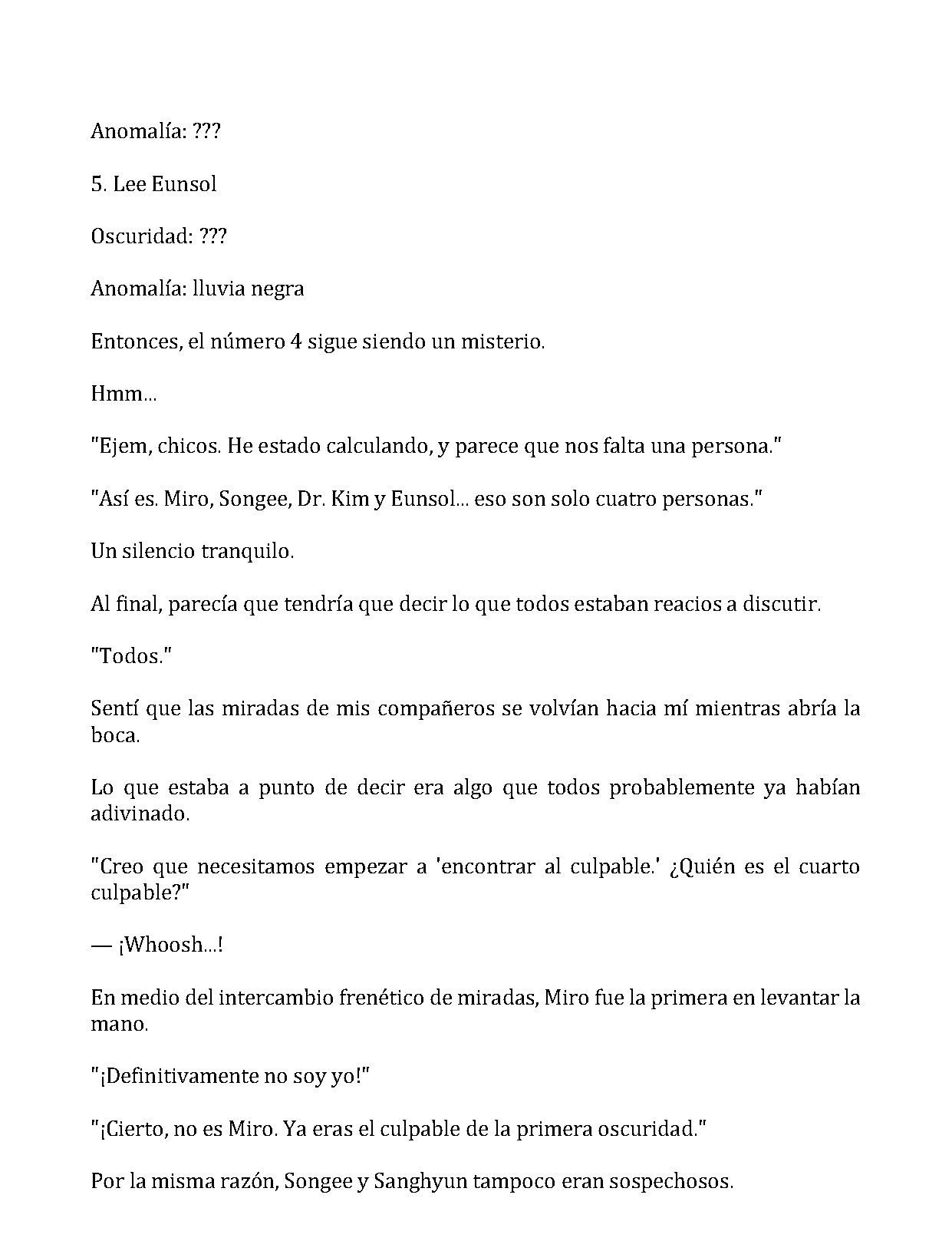 Anomalía: ???

5. Lee Eunsol

Oscuridad: ???

Anomalía: lluvia negra

Entonces, el número 4 sigue siendo un misterio.

Hmm...

"Ejem, chicos. He estado calculando, y parece que nos falta una persona."

"Así es. Miro, Songee, Dr. Kim y Eunsol... eso son solo cuatro personas."

Un silencio tranquilo.

Al final, parecía que tendría que decir lo que todos estaban reacios a discutir.

"Todos."

Sentí que las miradas de mis compañeros se volvían hacia mí mientras abría la boca.

Lo que estaba a punto de decir era algo que todos probablemente ya habían adivinado.

"Creo que necesitamos empezar a 'encontrar al culpable.' ¿Quién es el cuarto culpable?"

— ¡Whoosh...!

En medio del intercambio frenético de miradas, Miro fue la primera en levantar la mano.

"¡Definitivamente no soy yo!"

"¡Cierto, no es Miro. Ya eras el culpable de la primera oscuridad."

Por la misma razón, Songee y Sanghyun tampoco eran sospechosos.